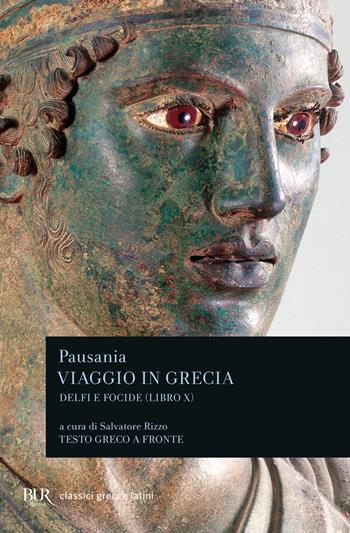 Pausania
VIAGGIO IN GRECIA
DELFI E FOCIDE (LIBRO X)

a cura di Salvatore Rizzo
TESTO GRECO A FRONTE

BUR classici greci e latini